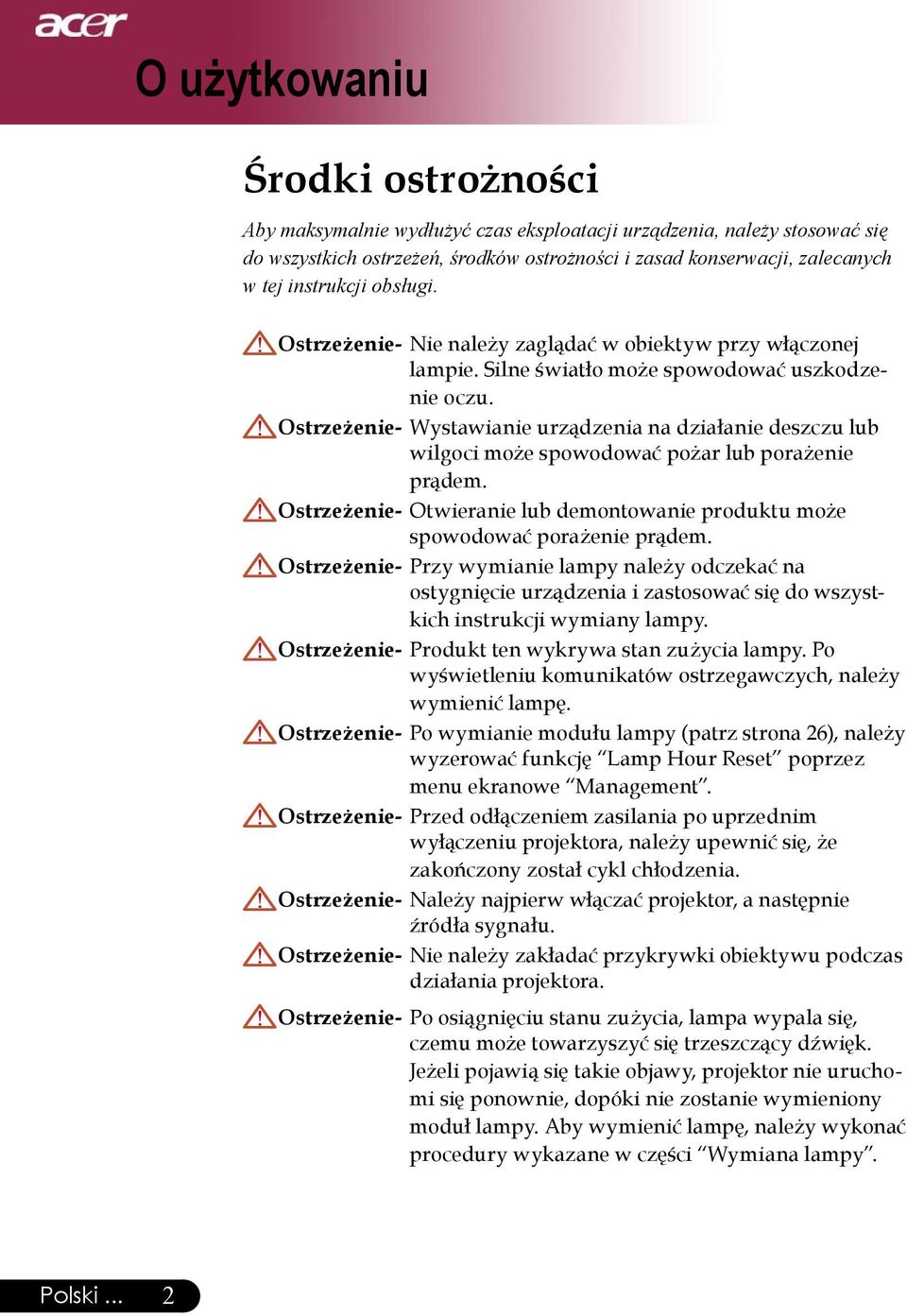 acer

O użytkowaniu

Środki ostrożności

Aby maksymalnie wydłużyć czas eksploatacji urządzenia, należy stosować się do wszystkich ostrzeżeń, środków ostrożności i zasad konserwacji, zalecanych w tej instrukcji obsługi.

Ostrzeżenie- Nie należy zaglądać w obiektyw przy włączonej lampie. Silne światło może spowodować uszkodzenie oczu.

Ostrzeżenie- Wystawianie urządzenia na działanie deszczu lub wilgoci może spowodować pożar lub porażenie prądem.

Ostrzeżenie- Otwieranie lub demontowanie produktu może spowodować porażenie prądem.

Ostrzeżenie- Przy wymianie lampy należy odczekać na ostygnięcie urządzenia i zastosować się do wszystkich instrukcji wymiany lampy.

Ostrzeżenie- Produkt ten wykrywa stan zużycia lampy. Po wyświetleniu komunikatów ostrzegawczych, należy wymienić lampę.

Ostrzeżenie- Po wymianie modułu lampy (patrz strona 26), należy wyzerować funkcję “Lamp Hour Reset” poprzez menu ekranowe “Management”.

Ostrzeżenie- Przed odłączeniem zasilania po uprzednim wyłączeniu projektora, należy upewnić się, że zakończony został cykl chłodzenia.

Ostrzeżenie- Należy najpierw włączać projektor, a następnie źródła sygnału.

Ostrzeżenie- Nie należy zakładać przykrywki obiektywu podczas działania projektora.

Ostrzeżenie- Po osiągnięciu stanu zużycia, lampa wypala się, czemu może towarzyszyć się trzeszczący dźwięk. Jeżeli pojawią się takie objawy, projektor nie uruchomi się ponownie, dopóki nie zostanie wymieniony moduł lampy. Aby wymienić lampę, należy wykonać procedury wykazane w części “Wymiana lampy”.

Polski ... 2